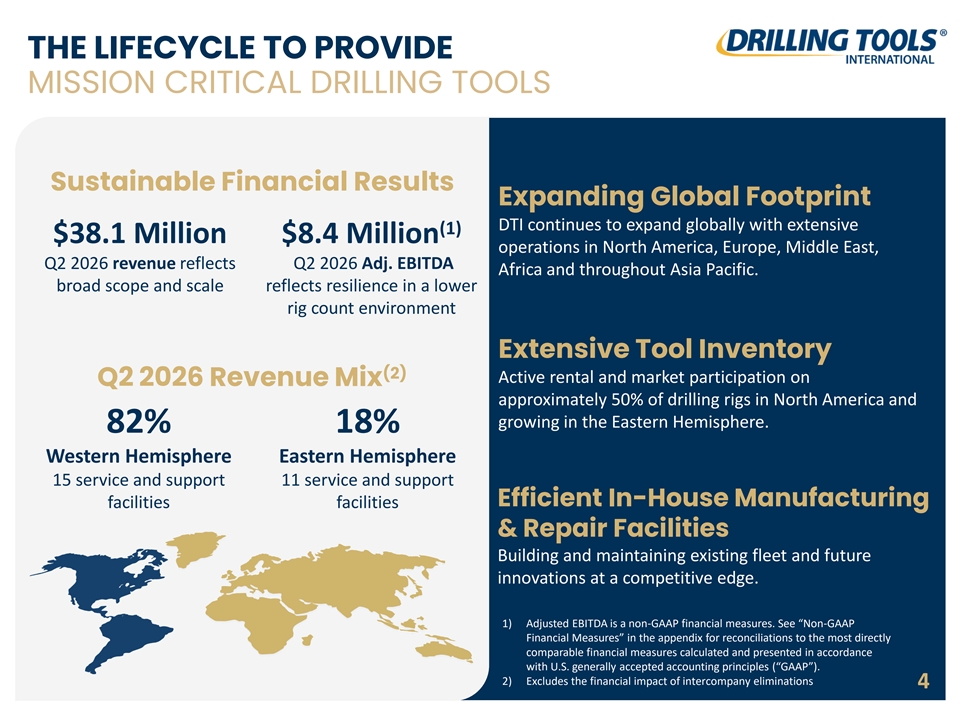 THE LIFECYCLE TO PROVIDE
MISSION CRITICAL DRILLING TOOLS

DRILLING TOOLS®
INTERNATIONAL

Sustainable Financial Results

$38.1 Million
Q2 2026 revenue reflects broad scope and scale

$8.4 Million$^{(1)}$
Q2 2026 Adj. EBITDA reflects resilience in a lower rig count environment

Q2 2026 Revenue Mix$^{(2)}$

82%
Western Hemisphere
15 service and support facilities

18%
Eastern Hemisphere
11 service and support facilities

Expanding Global Footprint
DTI continues to expand globally with extensive operations in North America, Europe, Middle East, Africa and throughout Asia Pacific.

Extensive Tool Inventory
Active rental and market participation on approximately 50% of drilling rigs in North America and growing in the Eastern Hemisphere.

Efficient In-House Manufacturing & Repair Facilities
Building and maintaining existing fleet and future innovations at a competitive edge.

1) Adjusted EBITDA is a non-GAAP financial measures. See "Non-GAAP Financial Measures" in the appendix for reconciliations to the most directly comparable financial measures calculated and presented in accordance with U.S. generally accepted accounting principles ("GAAP").
2) Excludes the financial impact of intercompany eliminations

4